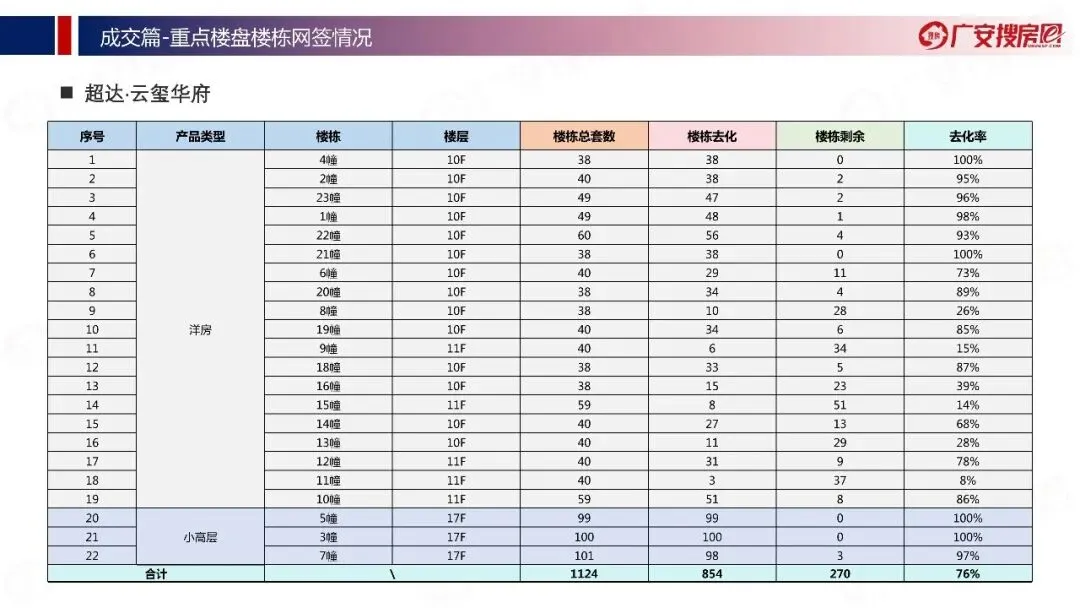 成交篇-重点楼盘楼栋网签情况

广安搜房网

■ 超达·云玺华府

| 序号 | 产品类型 | 楼栋 | 楼层 | 楼栋总套数 | 楼栋去化 | 楼栋剩余 | 去化率 |
|---|---|---|---|---|---|---|---|
| 1 | 洋房 | 4幢 | 10F | 38 | 38 | 0 | 100% |
| 2 | | 2幢 | 10F | 40 | 38 | 2 | 95% |
| 3 | | 23幢 | 10F | 49 | 47 | 2 | 96% |
| 4 | | 1幢 | 10F | 49 | 48 | 1 | 98% |
| 5 | | 22幢 | 10F | 60 | 56 | 4 | 93% |
| 6 | | 21幢 | 10F | 38 | 38 | 0 | 100% |
| 7 | | 6幢 | 10F | 40 | 29 | 11 | 73% |
| 8 | | 20幢 | 10F | 38 | 34 | 4 | 89% |
| 9 | | 8幢 | 10F | 38 | 10 | 28 | 26% |
| 10 | | 19幢 | 10F | 40 | 34 | 6 | 85% |
| 11 | | 9幢 | 11F | 40 | 6 | 34 | 15% |
| 12 | | 18幢 | 10F | 38 | 33 | 5 | 87% |
| 13 | | 16幢 | 10F | 38 | 15 | 23 | 39% |
| 14 | | 15幢 | 11F | 59 | 8 | 51 | 14% |
| 15 | | 14幢 | 10F | 40 | 27 | 13 | 68% |
| 16 | | 13幢 | 10F | 40 | 11 | 29 | 28% |
| 17 | | 12幢 | 11F | 40 | 31 | 9 | 78% |
| 18 | | 11幢 | 11F | 40 | 3 | 37 | 8% |
| 19 | | 10幢 | 11F | 59 | 51 | 8 | 86% |
| 20 | 小高层 | 5幢 | 17F | 99 | 99 | 0 | 100% |
| 21 | | 3幢 | 17F | 100 | 100 | 0 | 100% |
| 22 | | 7幢 | 17F | 101 | 98 | 3 | 97% |
| 合计 | | \ | | 1124 | 854 | 270 | 76% |